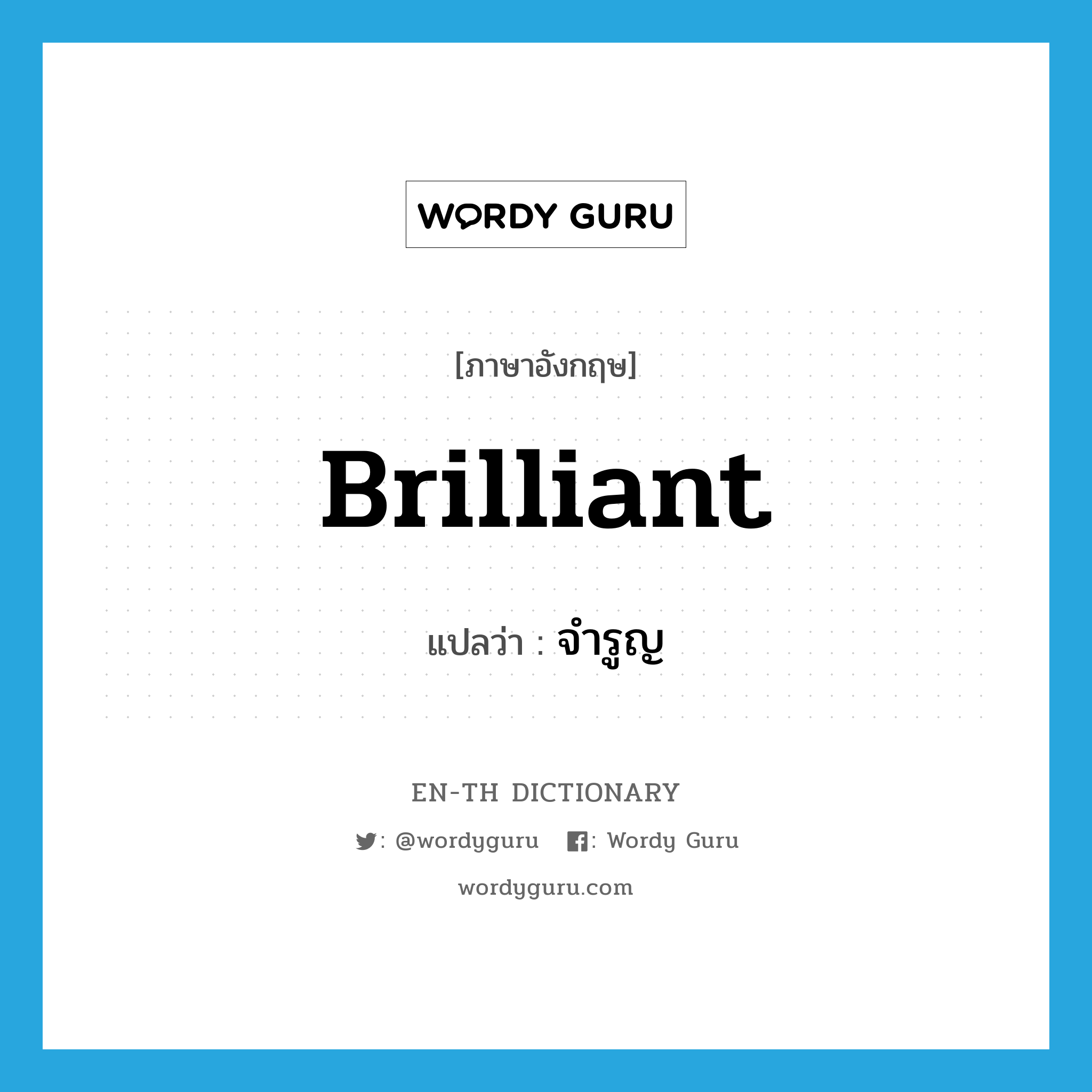 WORDY GURU

[ภาษาอังกฤษ]

Brilliant

แปลว่า : จำรูญ

EN-TH DICTIONARY

: @wordyguru : Wordy Guru

wordyguru.com